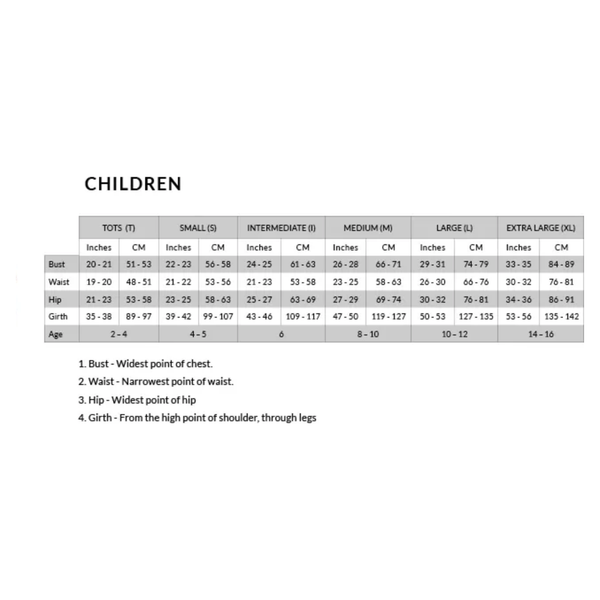 CHILDREN

| | TOTS (T) | | SMALL (S) | | INTERMEDIATE (I) | | MEDIUM (M) | | LARGE (L) | | EXTRA LARGE (XL) | |
|---|---|---|---|---|---|---|---|---|---|---|---|---|
| | Inches | CM | Inches | CM | Inches | CM | Inches | CM | Inches | CM | Inches | CM |
| Bust | 20 - 21 | 51 - 53 | 22 - 23 | 56 - 58 | 24 - 25 | 61 - 63 | 26 - 28 | 66 - 71 | 29 - 31 | 74 - 79 | 33 - 35 | 84 - 89 |
| Waist | 19 - 20 | 48 - 51 | 21 - 22 | 53 - 56 | 21 - 23 | 53 - 58 | 23 - 25 | 58 - 63 | 26 - 30 | 66 - 76 | 30 - 32 | 76 - 81 |
| Hip | 21 - 23 | 53 - 58 | 23 - 25 | 58 - 63 | 25 - 27 | 63 - 69 | 27 - 29 | 69 - 74 | 30 - 32 | 76 - 81 | 34 - 36 | 86 - 91 |
| Girth | 35 - 38 | 89 - 97 | 39 - 42 | 99 - 107 | 43 - 46 | 109 - 117 | 47 - 50 | 119 - 127 | 50 - 53 | 127 - 135 | 53 - 56 | 135 - 142 |
| Age | 2 – 4 | | 4 – 5 | | 6 | | 8 – 10 | | 10 – 12 | | 14 – 16 | |

1. Bust - Widest point of chest.
2. Waist - Narrowest point of waist.
3. Hip - Widest point of hip
4. Girth - From the high point of shoulder, through legs